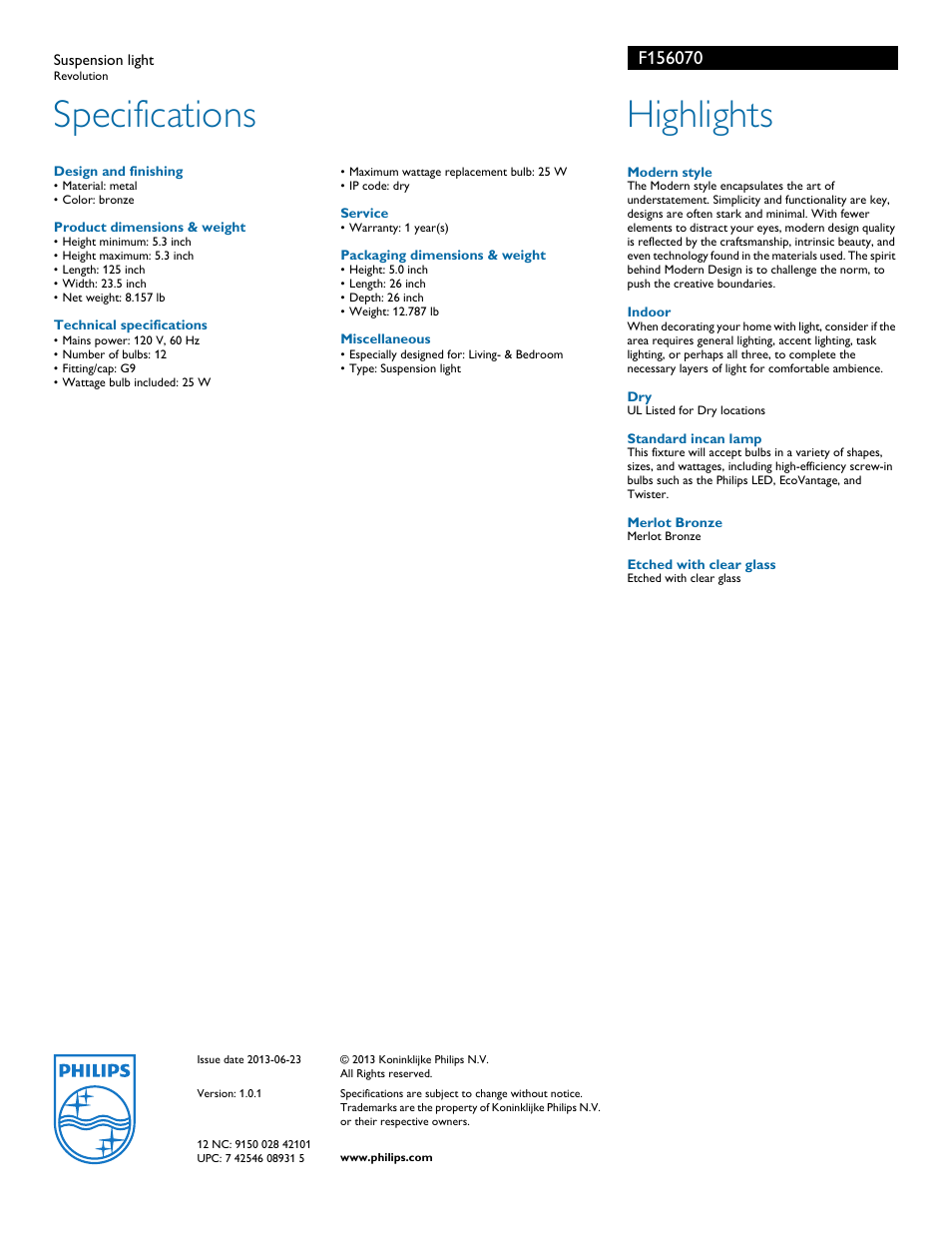 Suspension light
Revolution

F156070

Specifications

Design and finishing
• Material: metal
• Color: bronze

Product dimensions & weight
• Height minimum: 5.3 inch
• Height maximum: 5.3 inch
• Length: 125 inch
• Width: 23.5 inch
• Net weight: 8.157 lb

Technical specifications
• Mains power: 120 V, 60 Hz
• Number of bulbs: 12
• Fitting/cap: G9
• Wattage bulb included: 25 W
• Maximum wattage replacement bulb: 25 W
• IP code: dry

Service
• Warranty: 1 year(s)

Packaging dimensions & weight
• Height: 5.0 inch
• Length: 26 inch
• Depth: 26 inch
• Weight: 12.787 lb

Miscellaneous
• Especially designed for: Living- & Bedroom
• Type: Suspension light

Highlights

Modern style
The Modern style encapsulates the art of understatement. Simplicity and functionality are key, designs are often stark and minimal. With fewer elements to distract your eyes, modern design quality is reflected by the craftsmanship, intrinsic beauty, and even technology found in the materials used. The spirit behind Modern Design is to challenge the norm, to push the creative boundaries.

Indoor
When decorating your home with light, consider if the area requires general lighting, accent lighting, task lighting, or perhaps all three, to complete the necessary layers of light for comfortable ambience.

Dry
UL Listed for Dry locations

Standard incan lamp
This fixture will accept bulbs in a variety of shapes, sizes, and wattages, including high-efficiency screw-in bulbs such as the Philips LED, EcoVantage, and Twister.

Merlot Bronze
Merlot Bronze

Etched with clear glass
Etched with clear glass

PHILIPS

Issue date 2013-06-23

Version: 1.0.1

12 NC: 9150 028 42101
UPC: 7 42546 08931 5

© 2013 Koninklijke Philips N.V.
All Rights reserved.

Specifications are subject to change without notice. Trademarks are the property of Koninklijke Philips N.V. or their respective owners.

www.philips.com